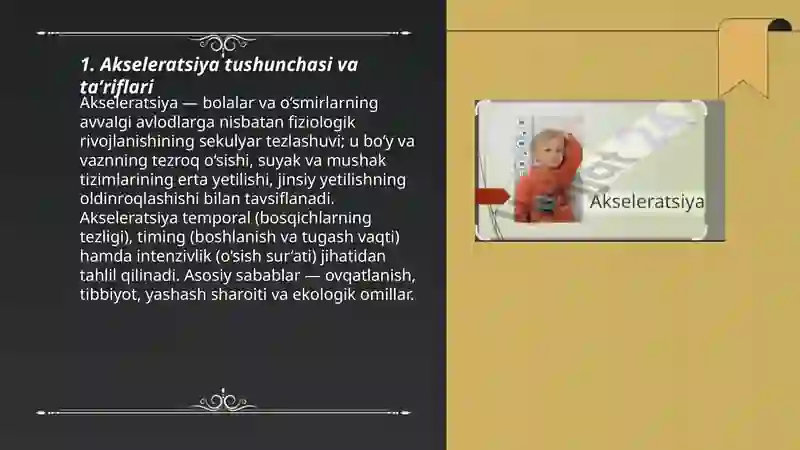 1. Akseleratsiya tushunchasi va ta’riflari

Akseleratsiya — bolalar va o‘smirlarning avvalgi avlodlarga nisbatan fiziologik rivojlanishining sekulyar tezlashuvi; u bo‘y va vaznning tezroq o‘sishi, suyak va mushak tizimlarining erta yetilishi, jinsiy yetilishning oldinroqlashishi bilan tavsiflanadi. Akseleratsiya temporal (bosqichlarning tezligi), timing (boshlanish va tugash vaqti) hamda intenzivlik (o‘sish sur’ati) jihatidan tahlil qilinadi. Asosiy sabablar — ovqatlanish, tibbiyot, yashash sharoiti va ekologik omillar.

Akseleratsiya